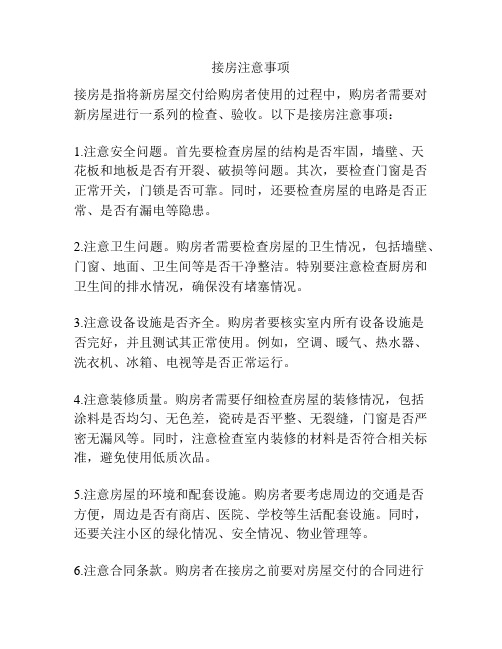 接房注意事项

接房是指将新房屋交付给购房者使用的过程中，购房者需要对新房屋进行一系列的检查、验收。以下是接房注意事项：

1.注意安全问题。首先要检查房屋的结构是否牢固，墙壁、天花板和地板是否有开裂、破损等问题。其次，要检查门窗是否正常开关，门锁是否可靠。同时，还要检查房屋的电路是否正常、是否有漏电等隐患。

2.注意卫生问题。购房者需要检查房屋的卫生情况，包括墙壁、门窗、地面、卫生间等是否干净整洁。特别要注意检查厨房和卫生间的排水情况，确保没有堵塞情况。

3.注意设备设施是否齐全。购房者要核实室内所有设备设施是否完好，并且测试其正常使用。例如，空调、暖气、热水器、洗衣机、冰箱、电视等是否正常运行。

4.注意装修质量。购房者需要仔细检查房屋的装修情况，包括涂料是否均匀、无色差，瓷砖是否平整、无裂缝，门窗是否严密无漏风等。同时，注意检查室内装修的材料是否符合相关标准，避免使用低质次品。

5.注意房屋的环境和配套设施。购房者要考虑周边的交通是否方便，周边是否有商店、医院、学校等生活配套设施。同时，还要关注小区的绿化情况、安全情况、物业管理等。

6.注意合同条款。购房者在接房之前要对房屋交付的合同进行